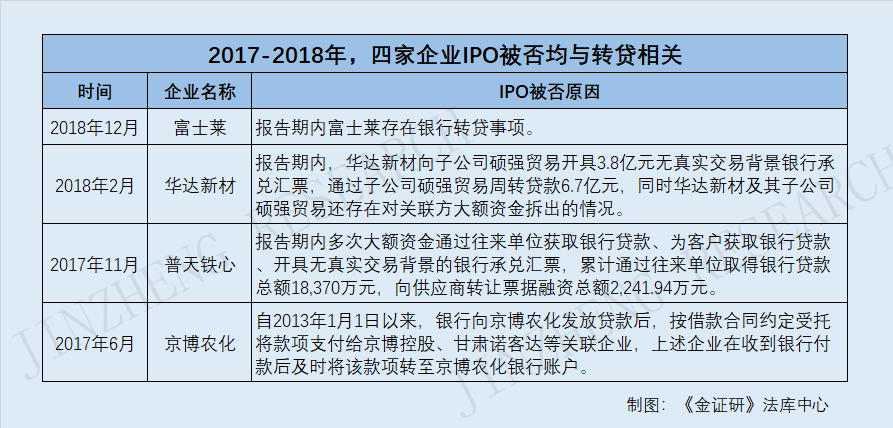 2017-2018年，四家企业IPO被否均与转贷相关

| 时间 | 企业名称 | IPO被否原因 |
|---|---|---|
| 2018年12月 | 富士莱 | 报告期内富士莱存在银行转贷事项。 |
| 2018年2月 | 华达新材 | 报告期内，华达新材向子公司硕强贸易开具3.8亿元无真实交易背景银行承兑汇票，通过子公司硕强贸易周转贷款6.7亿元，同时华达新材及其子公司硕强贸易还存在对关联方大额资金拆出的情况。 |
| 2017年11月 | 普天铁心 | 报告期内多次大额资金通过往来单位获取银行贷款、为客户获取银行贷款、开具无真实交易背景的银行承兑汇票，累计通过往来单位取得银行贷款总额18,370万元，向供应商转让票据融资总额2,241.94万元。 |
| 2017年6月 | 京博农化 | 自2013年1月1日以来，银行向京博农化发放贷款后，按借款合同约定受托将款项支付给京博控股、甘肃诺客达等关联企业，上述企业在收到银行付款后及时将该款项转至京博农化银行账户。 |

制图：《金证研》法库中心

JINZHENG RESEARCH